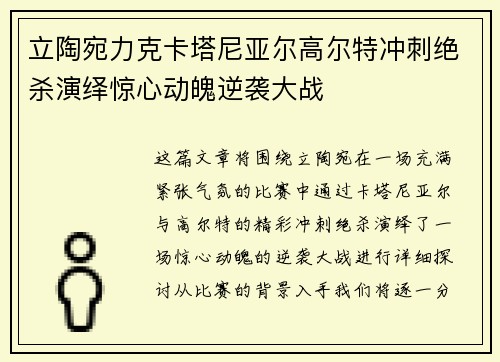 立陶宛力克卡塔尼亚尔高尔特冲刺绝杀演绎惊心动魄逆袭大战

这篇文章将围绕立陶宛在一场充满紧张气氛的比赛中通过卡塔尼亚尔与高尔特的精彩冲刺绝杀演绎了一场惊心动魄的逆袭大战进行详细探讨从比赛的背景入手我们将逐一分